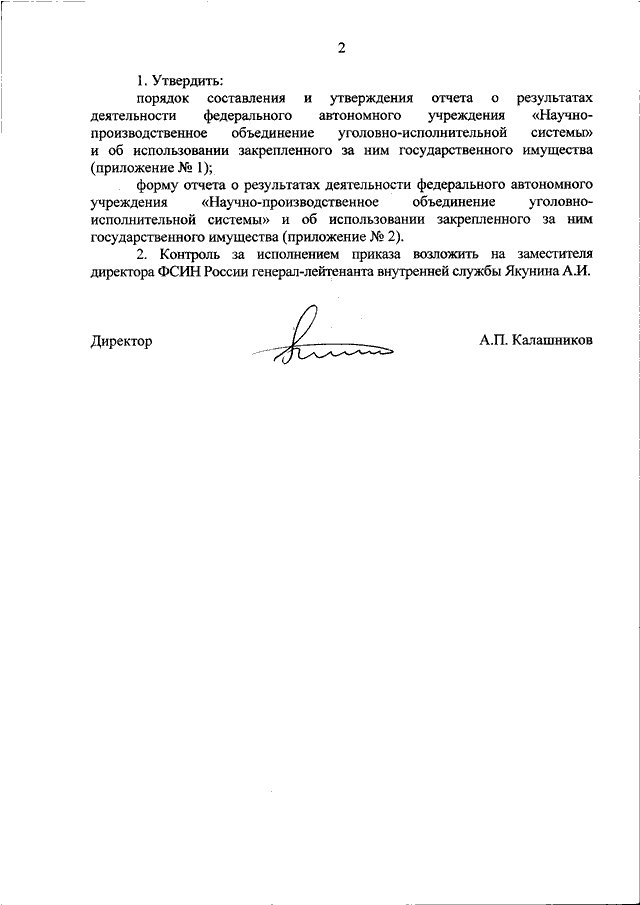 2

1. Утвердить:

порядок составления и утверждения отчета о результатах деятельности федерального автономного учреждения «Научно-производственное объединение уголовно-исполнительной системы» и об использовании закрепленного за ним государственного имущества (приложение № 1);

форму отчета о результатах деятельности федерального автономного учреждения «Научно-производственное объединение уголовно-исполнительной системы» и об использовании закрепленного за ним государственного имущества (приложение № 2).

2. Контроль за исполнением приказа возложить на заместителя директора ФСИН России генерал-лейтенанта внутренней службы Якунина А.И.

Директор

А.П. Калашников